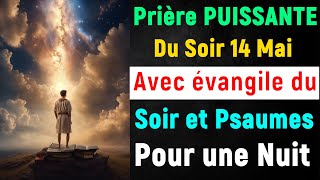 Prière PUISSANTE
Du Soir 14 Mai
Avec évangile du
Soir et Psaumes
Pour une Nuit